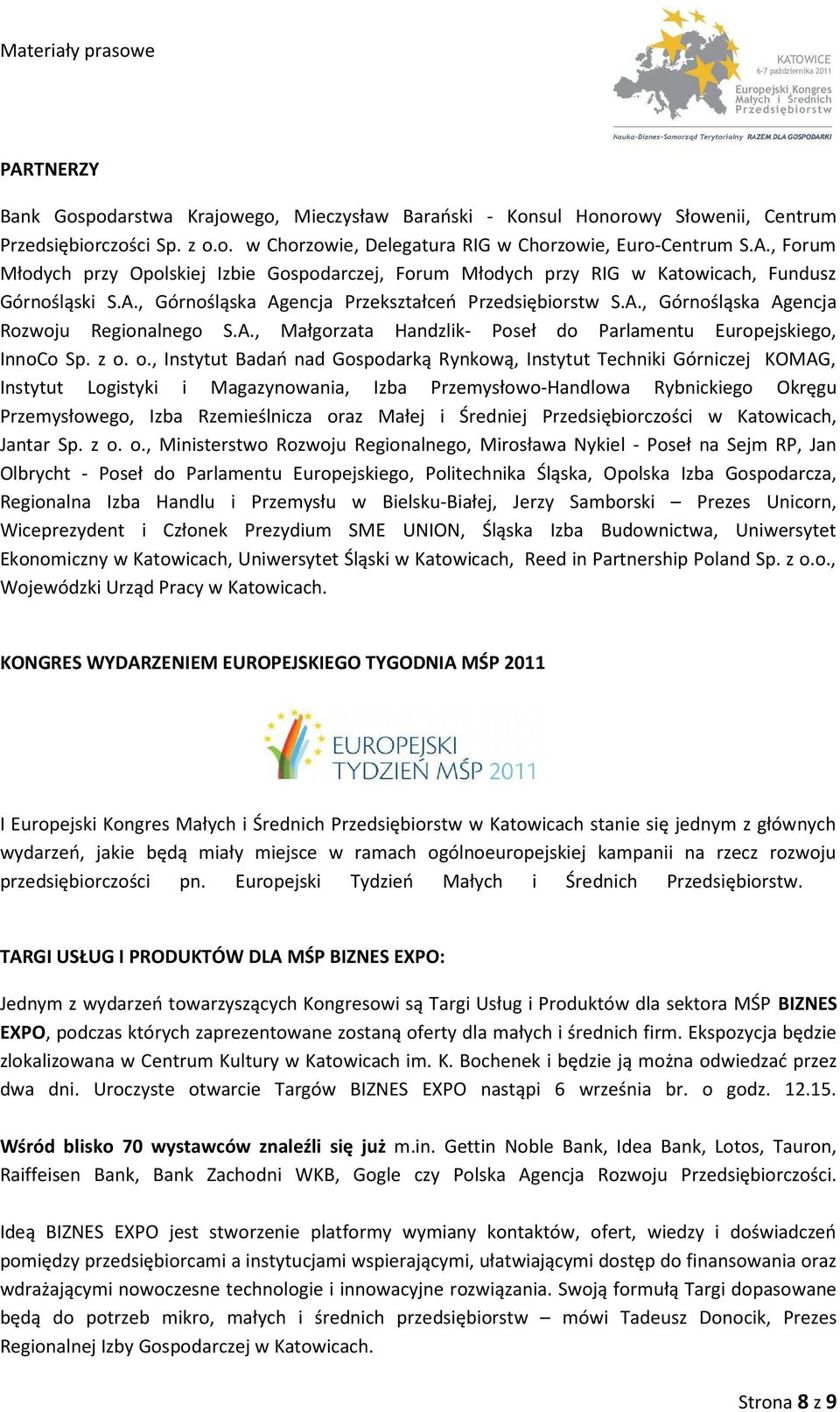 Materiały prasowe

KATOWICE
6-7 października 2011
Europejski Kongres Małych i Średnich Przedsiębiorstw
Nauka-Biznes-Samorząd Terytorialny RAZEM DLA GOSPODARKI

PARTNERZY

Bank Gospodarstwa Krajowego, Mieczysław Barański - Konsul Honorowy Słowenii, Centrum Przedsiębiorczości Sp. z o.o. w Chorzowie, Delegatura RIG w Chorzowie, Euro-Centrum S.A., Forum Młodych przy Opolskiej Izbie Gospodarczej, Forum Młodych przy RIG w Katowicach, Fundusz Górnośląski S.A., Górnośląska Agencja Przekształceń Przedsiębiorstw S.A., Górnośląska Agencja Rozwoju Regionalnego S.A., Małgorzata Handzlik- Poseł do Parlamentu Europejskiego, InnoCo Sp. z o. o., Instytut Badań nad Gospodarką Rynkową, Instytut Techniki Górniczej KOMAG, Instytut Logistyki i Magazynowania, Izba Przemysłowo-Handlowa Rybnickiego Okręgu Przemysłowego, Izba Rzemieślnicza oraz Małej i Średniej Przedsiębiorczości w Katowicach, Jantar Sp. z o. o., Ministerstwo Rozwoju Regionalnego, Mirosława Nykiel - Poseł na Sejm RP, Jan Olbrycht - Poseł do Parlamentu Europejskiego, Politechnika Śląska, Opolska Izba Gospodarcza, Regionalna Izba Handlu i Przemysłu w Bielsku-Białej, Jerzy Samborski – Prezes Unicorn, Wiceprezydent i Członek Prezydium SME UNION, Śląska Izba Budownictwa, Uniwersytet Ekonomiczny w Katowicach, Uniwersytet Śląski w Katowicach, Reed in Partnership Poland Sp. z o.o., Wojewódzki Urząd Pracy w Katowicach.

KONGRES WYDARZENIEM EUROPEJSKIEGO TYGODNIA MŚP 2011

EUROPEJSKI TYDZIEŃ MŚP 2011

I Europejski Kongres Małych i Średnich Przedsiębiorstw w Katowicach stanie się jednym z głównych wydarzeń, jakie będą miały miejsce w ramach ogólnoeuropejskiej kampanii na rzecz rozwoju przedsiębiorczości pn. Europejski Tydzień Małych i Średnich Przedsiębiorstw.

TARGI USŁUG I PRODUKTÓW DLA MŚP BIZNES EXPO:

Jednym z wydarzeń towarzyszących Kongresowi są Targi Usług i Produktów dla sektora MŚP BIZNES EXPO, podczas których zaprezentowane zostaną oferty dla małych i średnich firm. Ekspozycja będzie zlokalizowana w Centrum Kultury w Katowicach im. K. Bochenek i będzie ją można odwiedzać przez dwa dni. Uroczyste otwarcie Targów BIZNES EXPO nastąpi 6 września br. o godz. 12.15.

Wśród blisko 70 wystawców znaleźli się już m.in. Gettin Noble Bank, Idea Bank, Lotos, Tauron, Raiffeisen Bank, Bank Zachodni WKB, Gogle czy Polska Agencja Rozwoju Przedsiębiorczości.

Ideą BIZNES EXPO jest stworzenie platformy wymiany kontaktów, ofert, wiedzy i doświadczeń pomiędzy przedsiębiorcami a instytucjami wspierającymi, ułatwiającymi dostęp do finansowania oraz wdrażającymi nowoczesne technologie i innowacyjne rozwiązania. Swoją formułą Targi dopasowane będą do potrzeb mikro, małych i średnich przedsiębiorstw – mówi Tadeusz Donocik, Prezes Regionalnej Izby Gospodarczej w Katowicach.

Strona 8 z 9